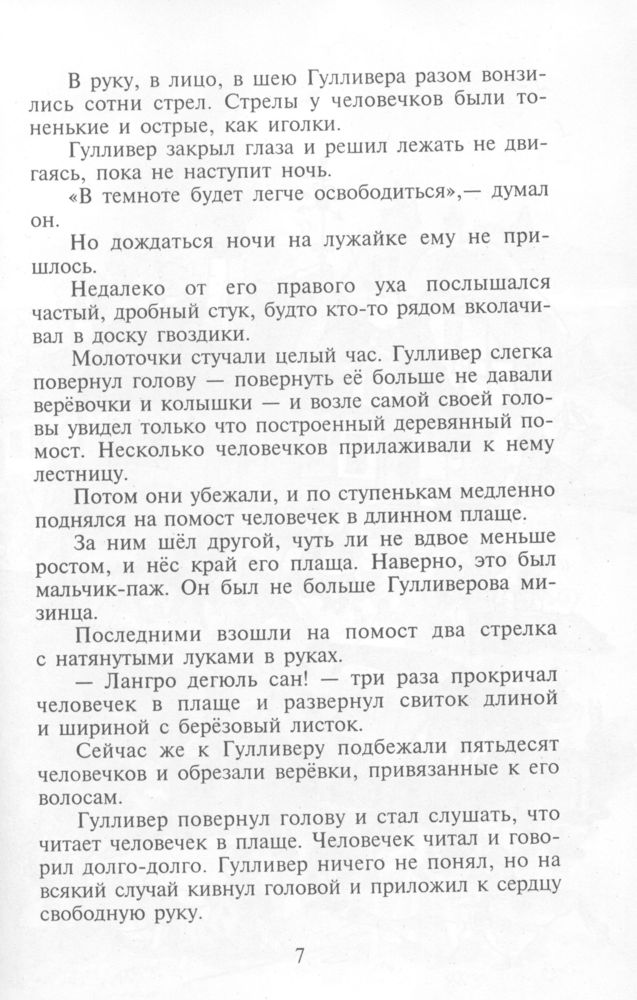 В руку, в лицо, в шею Гулливера разом вонзились сотни стрел. Стрелы у человечков были тоненькие и острые, как иголки.

Гулливер закрыл глаза и решил лежать не двигаясь, пока не наступит ночь.

«В темноте будет легче освободиться»,— думал он.

Но дождаться ночи на лужайке ему не пришлось.

Недалеко от его правого уха послышался частый, дробный стук, будто кто-то рядом вколачивал в доску гвоздики.

Молоточки стучали целый час. Гулливер слегка повернул голову — повернуть её больше не давали верёвочки и колышки — и возле самой своей головы увидел только что построенный деревянный помост. Несколько человечков прилаживали к нему лестницу.

Потом они убежали, и по ступенькам медленно поднялся на помост человечек в длинном плаще.

За ним шёл другой, чуть ли не вдвое меньше ростом, и нёс край его плаща. Наверно, это был мальчик-паж. Он был не больше Гулливерова мизинца.

Последними взошли на помост два стрелка с натянутыми луками в руках.

— Лангро дегюль сан! — три раза прокричал человечек в плаще и развернул свиток длиной и шириной с берёзовый листок.

Сейчас же к Гулливеру подбежали пятьдесят человечков и обрезали верёвки, привязанные к его волосам.

Гулливер повернул голову и стал слушать, что читает человечек в плаще. Человечек читал и говорил долго-долго. Гулливер ничего не понял, но на всякий случай кивнул головой и приложил к сердцу свободную руку.

7